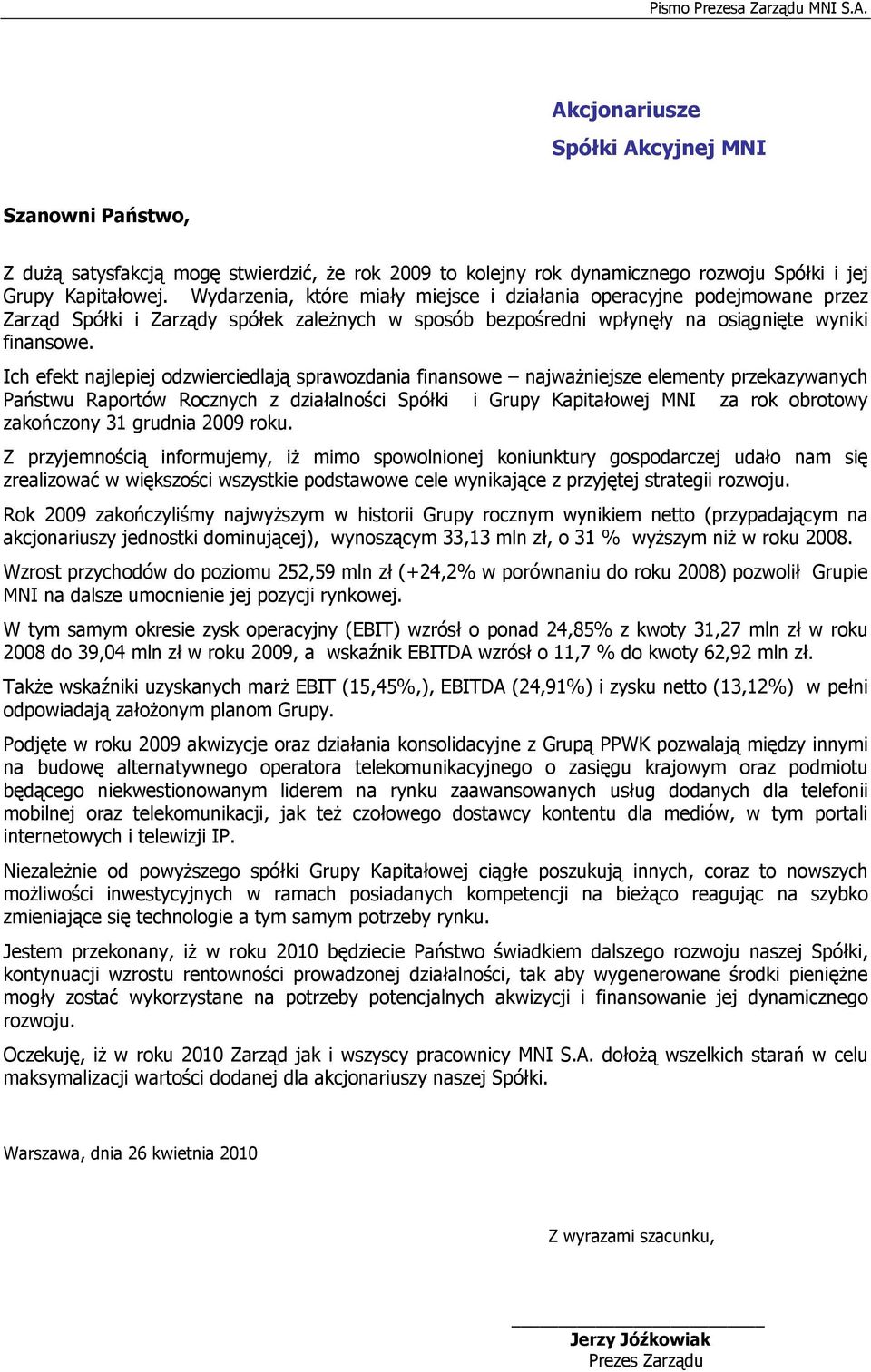 Pismo Prezesa Zarządu MNI S.A.

Akcjonariusze
Spółki Akcyjnej MNI

Szanowni Państwo,

Z dużą satysfakcją mogę stwierdzić, że rok 2009 to kolejny rok dynamicznego rozwoju Spółki i jej Grupy Kapitałowej. Wydarzenia, które miały miejsce i działania operacyjne podejmowane przez Zarząd Spółki i Zarządy spółek zależnych w sposób bezpośredni wpłynęły na osiągnięte wyniki finansowe.

Ich efekt najlepiej odzwierciedlają sprawozdania finansowe – najważniejsze elementy przekazywanych Państwu Raportów Rocznych z działalności Spółki i Grupy Kapitałowej MNI za rok obrotowy zakończony 31 grudnia 2009 roku.

Z przyjemnością informujemy, iż mimo spowolnionej koniunktury gospodarczej udało nam się zrealizować w większości wszystkie podstawowe cele wynikające z przyjętej strategii rozwoju.

Rok 2009 zakończyliśmy najwyższym w historii Grupy rocznym wynikiem netto (przypadającym na akcjonariuszy jednostki dominującej), wynoszącym 33,13 mln zł, o 31 % wyższym niż w roku 2008.

Wzrost przychodów do poziomu 252,59 mln zł (+24,2% w porównaniu do roku 2008) pozwolił Grupie MNI na dalsze umocnienie jej pozycji rynkowej.

W tym samym okresie zysk operacyjny (EBIT) wzrósł o ponad 24,85% z kwoty 31,27 mln zł w roku 2008 do 39,04 mln zł w roku 2009, a wskaźnik EBITDA wzrósł o 11,7 % do kwoty 62,92 mln zł.

Także wskaźniki uzyskanych marż EBIT (15,45%,), EBITDA (24,91%) i zysku netto (13,12%) w pełni odpowiadają założonym planom Grupy.

Podjęte w roku 2009 akwizycje oraz działania konsolidacyjne z Grupą PPWK pozwalają między innymi na budowę alternatywnego operatora telekomunikacyjnego o zasięgu krajowym oraz podmiotu będącego niekwestionowanym liderem na rynku zaawansowanych usług dodanych dla telefonii mobilnej oraz telekomunikacji, jak też czołowego dostawcy kontentu dla mediów, w tym portali internetowych i telewizji IP.

Niezależnie od powyższego spółki Grupy Kapitałowej ciągłe poszukują innych, coraz to nowszych możliwości inwestycyjnych w ramach posiadanych kompetencji na bieżąco reagując na szybko zmieniające się technologie a tym samym potrzeby rynku.

Jestem przekonany, iż w roku 2010 będziecie Państwo świadkiem dalszego rozwoju naszej Spółki, kontynuacji wzrostu rentowności prowadzonej działalności, tak aby wygenerowane środki pieniężne mogły zostać wykorzystane na potrzeby potencjalnych akwizycji i finansowanie jej dynamicznego rozwoju.

Oczekuję, iż w roku 2010 Zarząd jak i wszyscy pracownicy MNI S.A. dołożą wszelkich starań w celu maksymalizacji wartości dodanej dla akcjonariuszy naszej Spółki.

Warszawa, dnia 26 kwietnia 2010

Z wyrazami szacunku,

Jerzy Jóźkowiak
Prezes Zarządu